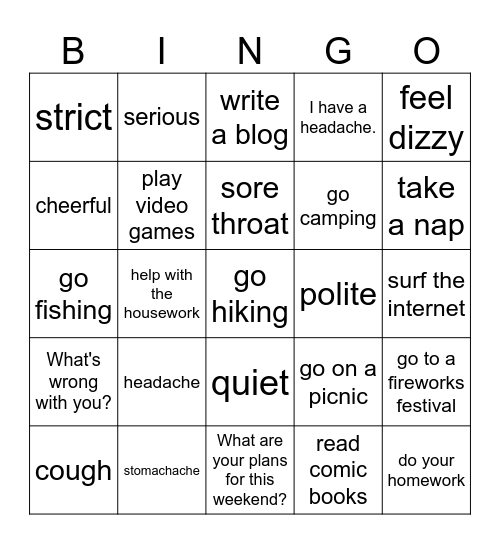 | B | I | N | G | O |
|---|---|---|---|---|
| strict | serious | write a blog | I have a headache. | feel dizzy |
| cheerful | play video games | sore throat | go camping | take a nap |
| go fishing | help with the housework | go hiking | polite | surf the internet |
| What's wrong with you? | headache | quiet | go on a picnic | go to a fireworks festival |
| cough | stomachache | What are your plans for this weekend? | read comic books | do your homework |